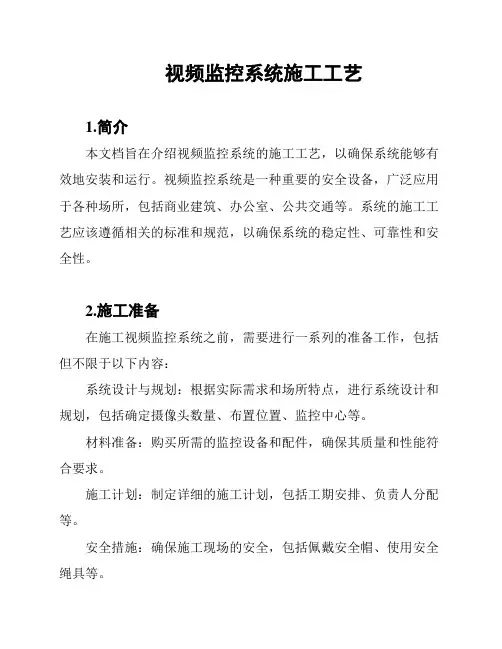 视频监控系统施工工艺

1.简介

本文档旨在介绍视频监控系统的施工工艺，以确保系统能够有效地安装和运行。视频监控系统是一种重要的安全设备，广泛应用于各种场所，包括商业建筑、办公室、公共交通等。系统的施工工艺应该遵循相关的标准和规范，以确保系统的稳定性、可靠性和安全性。

2.施工准备

在施工视频监控系统之前，需要进行一系列的准备工作，包括但不限于以下内容：

系统设计与规划：根据实际需求和场所特点，进行系统设计和规划，包括确定摄像头数量、布置位置、监控中心等。

材料准备：购买所需的监控设备和配件，确保其质量和性能符合要求。

施工计划：制定详细的施工计划，包括工期安排、负责人分配等。

安全措施：确保施工现场的安全，包括佩戴安全帽、使用安全绳具等。